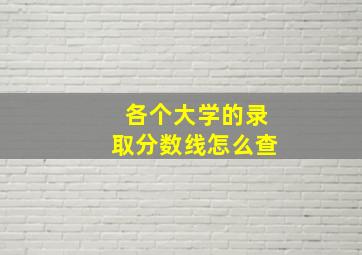 各个大学的录取分数线怎么查